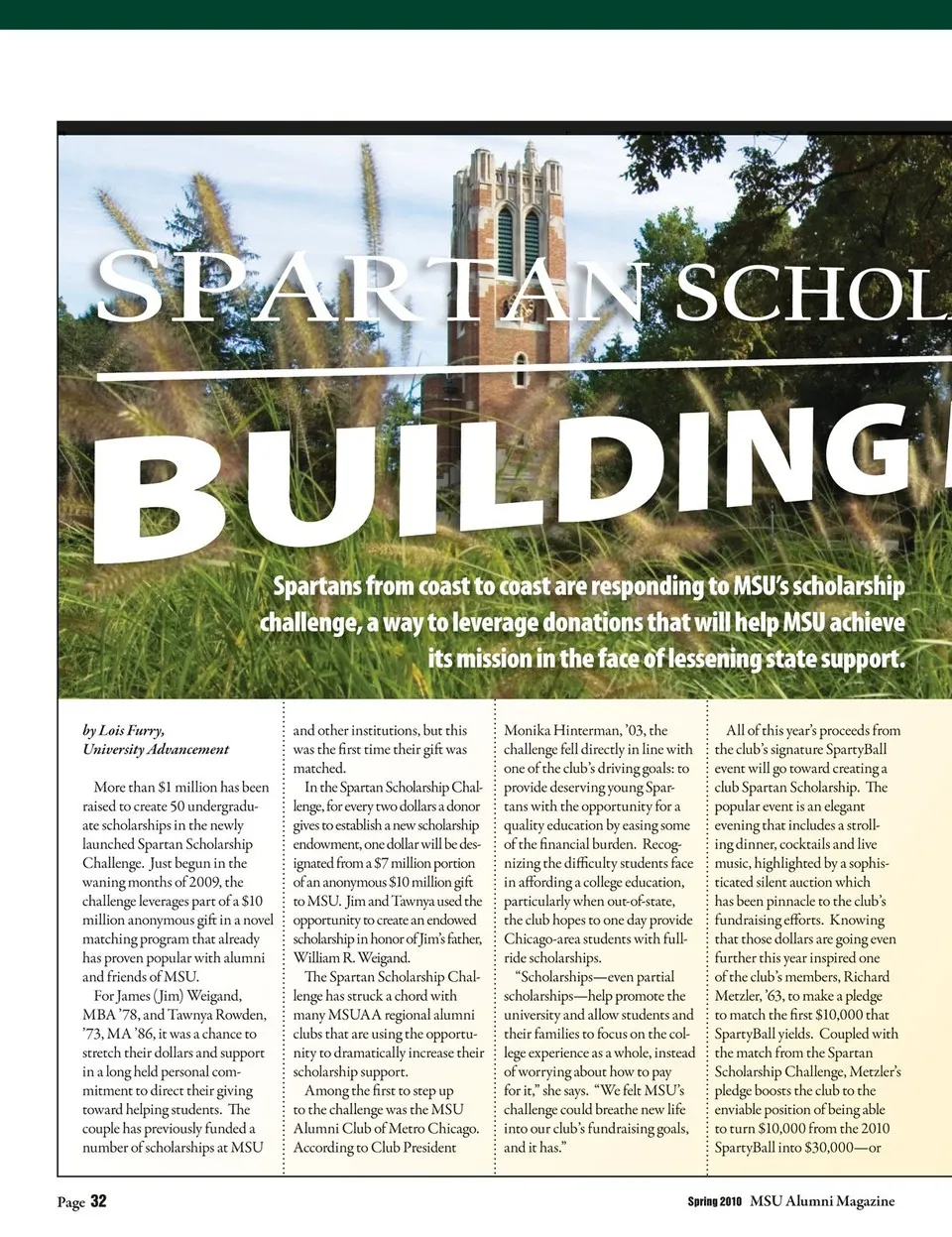 SPARTAN SCHOL

BUILDING

Spartans from coast to coast are responding to MSU's scholarship challenge, a way to leverage donations that will help MSU achieve its mission in the face of lessening state support.

by Lois Furry, University Advancement

More than $1 million has been raised to create 50 undergraduate scholarships in the newly launched Spartan Scholarship Challenge. Just begun in the waning months of 2009, the challenge leverages part of a $10 million anonymous gift in a novel matching program that already has proven popular with alumni and friends of MSU.

For James (Jim) Weigand, MBA '78, and Tawnya Rowden, '73, MA '86, it was a chance to stretch their dollars and support in a long held personal commitment to direct their giving toward helping students. The couple has previously funded a number of scholarships at MSU and other institutions, but this was the first time their gift was matched.

In the Spartan Scholarship Challenge, for every two dollars a donor gives to establish a new scholarship endowment, one dollar will be designated from a $7 million portion of an anonymous $10 million gift to MSU. Jim and Tawnya used the opportunity to create an endowed scholarship in honor of Jim's father, William R. Weigand.

The Spartan Scholarship Challenge has struck a chord with many MSUAA regional alumni clubs that are using the opportunity to dramatically increase their scholarship support.

Among the first to step up to the challenge was the MSU Alumni Club of Metro Chicago. According to Club President Monika Hinterman, '03, the challenge fell directly in line with one of the club's driving goals: to provide deserving young Spartans with the opportunity for a quality education by easing some of the financial burden. Recognizing the difficulty students face in affording a college education, particularly when out-of-state, the club hopes to one day provide Chicago-area students with full-ride scholarships.

"Scholarships—even partial scholarships—help promote the university and allow students and their families to focus on the college experience as a whole, instead of worrying about how to pay for it," she says. "We felt MSU's challenge could breathe new life into our club's fundraising goals, and it has."

All of this year's proceeds from the club's signature SpartyBall event will go toward creating a club Spartan Scholarship. The popular event is an elegant evening that includes a strolling dinner, cocktails and live music, highlighted by a sophisticated silent auction which has been pinnacle to the club's fundraising efforts. Knowing that those dollars are going even further this year inspired one of the club's members, Richard Metzler, '63, to make a pledge to match the first $10,000 that SpartyBall yields. Coupled with the match from the Spartan Scholarship Challenge, Metzler's pledge boosts the club to the enviable position of being able to turn $10,000 from the 2010 SpartyBall into $30,000—or

Page 32

Spring 2010 MSU Alumni Magazine